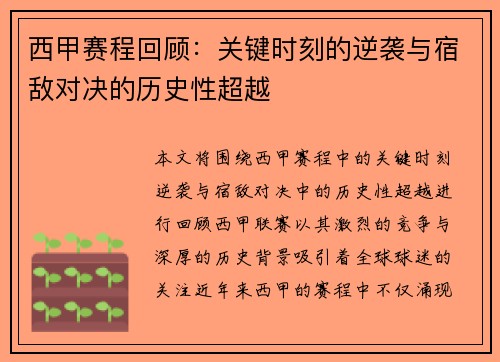 西甲赛程回顾：关键时刻的逆袭与宿敌对决的历史性超越

本文将围绕西甲赛程中的关键时刻逆袭与宿敌对决中的历史性超越进行回顾西甲联赛以其激烈的竞争与深厚的历史背景吸引着全球球迷的关注近年来西甲的赛程中不仅涌现